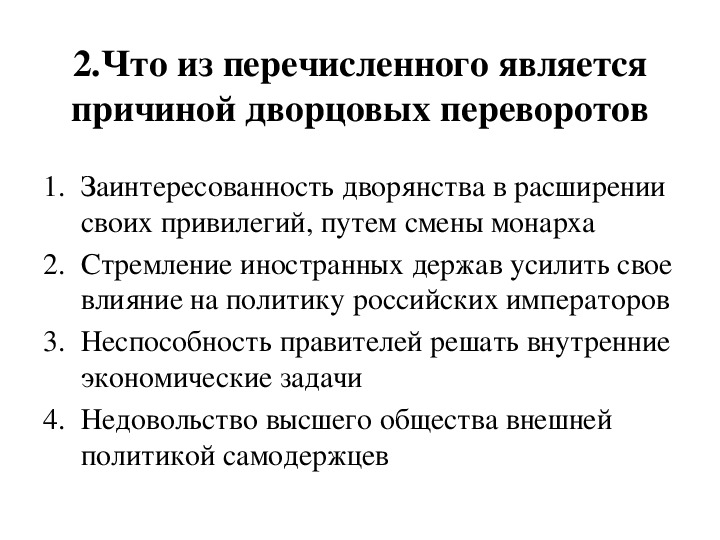 2.Что из перечисленного является причиной дворцовых переворотов

1. Заинтересованность дворянства в расширении своих привилегий, путем смены монарха
2. Стремление иностранных держав усилить свое влияние на политику российских императоров
3. Неспособность правителей решать внутренние экономические задачи
4. Недовольство высшего общества внешней политикой самодержцев